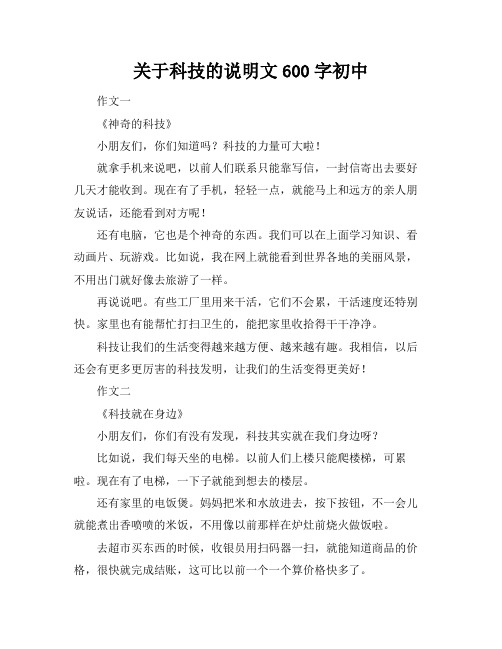 关于科技的说明文600字初中

作文一

《神奇的科技》

小朋友们，你们知道吗？科技的力量可大啦！

就拿手机来说吧，以前人们联系只能靠写信，一封信寄出去要好几天才能收到。现在有了手机，轻轻一点，就能马上和远方的亲人朋友说话，还能看到对方呢！

还有电脑，它也是个神奇的东西。我们可以在上面学习知识、看动画片、玩游戏。比如说，我在网上就能看到世界各地的美丽风景，不用出门就好像去旅游了一样。

再说说吧。有些工厂里用来干活，它们不会累，干活速度还特别快。家里也有能帮忙打扫卫生的，能把家里收拾得干干净净。

科技让我们的生活变得越来越方便、越来越有趣。我相信，以后还会有更多更厉害的科技发明，让我们的生活变得更美好！

作文二

《科技就在身边》

小朋友们，你们有没有发现，科技其实就在我们身边呀？

比如说，我们每天坐的电梯。以前人们上楼只能爬楼梯，可累啦。现在有了电梯，一下子就能到想去的楼层。

还有家里的电饭煲。妈妈把米和水放进去，按下按钮，不一会儿就能煮出香喷喷的米饭，不用像以前那样在炉灶前烧火做饭啦。

去超市买东西的时候，收银员用扫码器一扫，就能知道商品的价格，很快就完成结账，这可比以前一个一个算价格快多了。